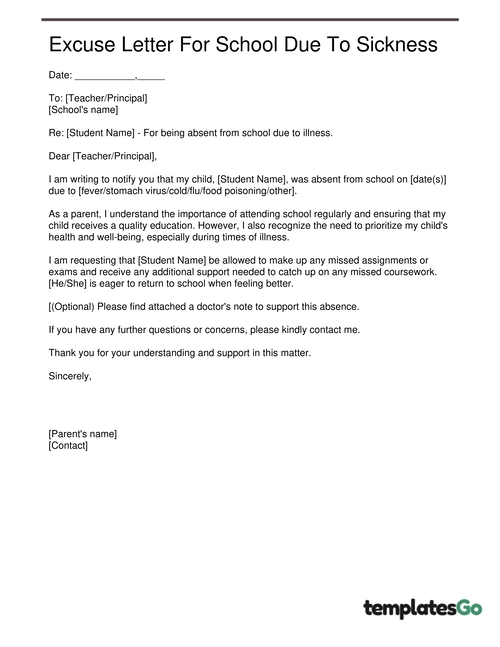 Excuse Letter For School Due To Sickness

Date: ___________,_____

To: [Teacher/Principal]
[School's name]

Re: [Student Name] - For being absent from school due to illness.

Dear [Teacher/Principal],

I am writing to notify you that my child, [Student Name], was absent from school on [date(s)] due to [fever/stomach virus/cold/flu/food poisoning/other].

As a parent, I understand the importance of attending school regularly and ensuring that my child receives a quality education. However, I also recognize the need to prioritize my child's health and well-being, especially during times of illness.

I am requesting that [Student Name] be allowed to make up any missed assignments or exams and receive any additional support needed to catch up on any missed coursework. [He/She] is eager to return to school when feeling better.

[(Optional) Please find attached a doctor's note to support this absence.

If you have any further questions or concerns, please kindly contact me.

Thank you for your understanding and support in this matter.

Sincerely,

[Parent's name]
[Contact]

templatesGo